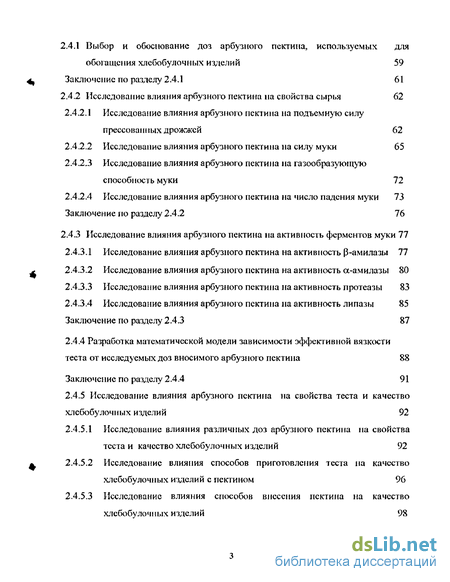 2.4.1 Выбор и обоснование доз арбузного пектина, используемых для обогащения хлебобулочных изделий 59

Заключение по разделу 2.4.1 61

2.4.2 Исследование влияния арбузного пектина на свойства сырья 62

2.4.2.1 Исследование влияния арбузного пектина на подъемную силу прессованных дрожжей 62

2.4.2.2 Исследование влияния арбузного пектина на силу муки 65

2.4.2.3 Исследование влияния арбузного пектина на газообразующую способность муки 72

2.4.2.4 Исследование влияния арбузного пектина на число падения муки 73

Заключение по разделу 2.4.2 76

2.4.3 Исследование влияния арбузного пектина на активность ферментов муки 77

2.4.3.1 Исследование влияния арбузного пектина на активность β-амилазы 77

2.4.3.2 Исследование влияния арбузного пектина на активность α-амилазы 80

2.4.3.3 Исследование влияния арбузного пектина на активность протеазы 83

2.4.3.4 Исследование влияния арбузного пектина на активность липазы 85

Заключение по разделу 2.4.3 87

2.4.4 Разработка математической модели зависимости эффективной вязкости теста от исследуемых доз вносимого арбузного пектина 88

Заключение по разделу 2.4.4 91

2.4.5 Исследование влияния арбузного пектина на свойства теста и качество хлебобулочных изделий 92

2.4.5.1 Исследование влияния различных доз арбузного пектина на свойства теста и качество хлебобулочных изделий 92

2.4.5.2 Исследование влияния способов приготовления теста на качество хлебобулочных изделий с пектином 96

2.4.5.3 Исследование влияния способов внесения пектина на качество хлебобулочных изделий 98

3

dsLib.net
библиотека диссертаций